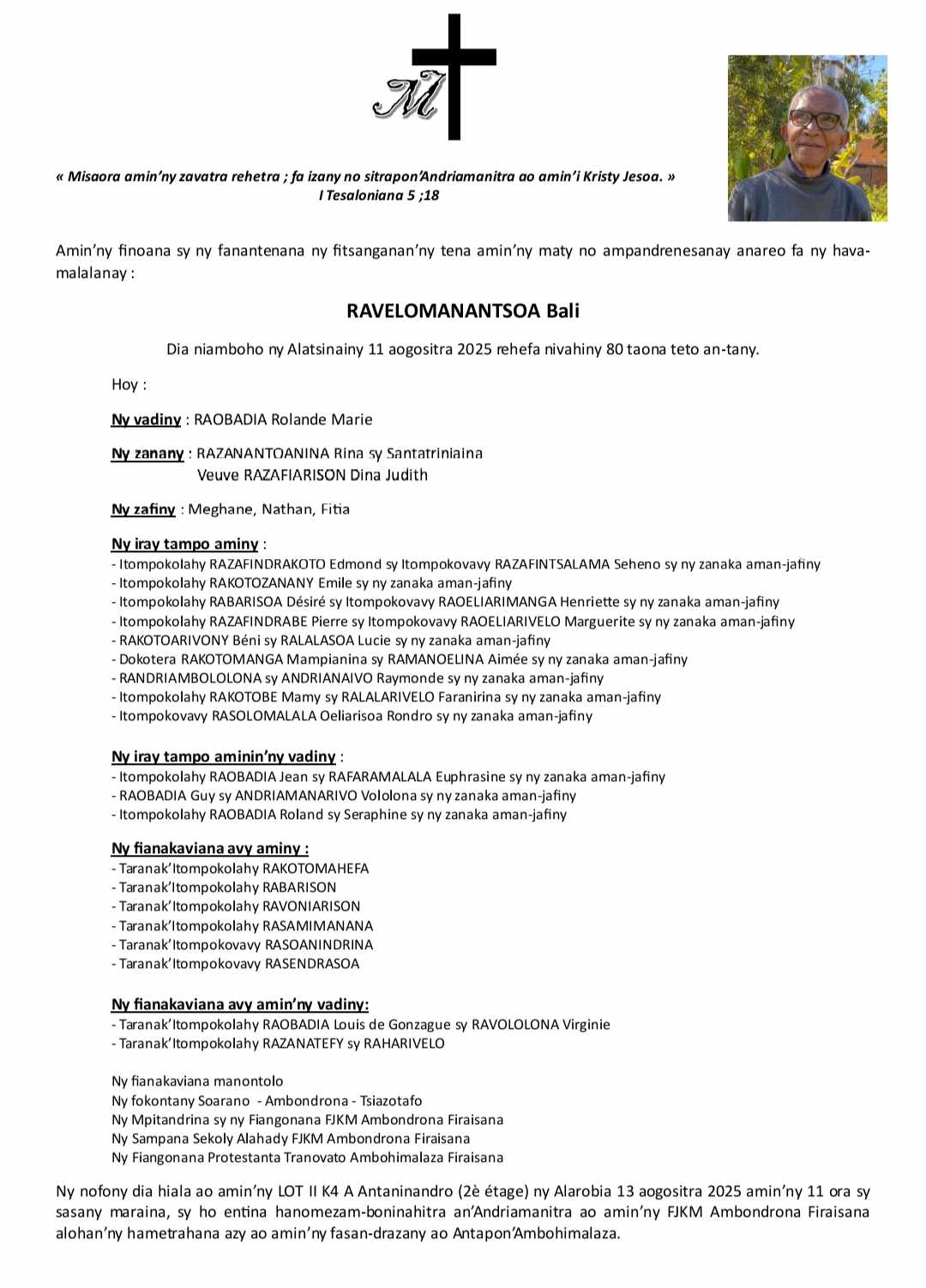 M

« Misaora amin'ny zavatra rehetra ; fa izany no sitrapon'Andriamanitra ao amin'i Kristy Jesoa. »
I Tesaloniana 5 ;18

Amin'ny finoana sy ny fanantenana ny fitsanganan'ny tena amin'ny maty no ampandrenesanay anareo fa ny havamalalanay :

RAVELOMANANTSOA Bali

Dia niamboho ny Alatsinainy 11 aogositra 2025 rehefa nivahiny 80 taona teto an-tany.

Hoy :

Ny vadiny : RAOBADIA Rolande Marie

Ny zanany : RAZANANTOANINA Rina sy Santatriniaina
Veuve RAZAFIARISON Dina Judith

Ny zafiny : Meghane, Nathan, Fitia

Ny iray tampo aminy :
- Itompokolahy RAZAFINDRAKOTO Edmond sy Itompokovavy RAZAFINTSALAMA Seheno sy ny zanaka aman-jafiny
- Itompokolahy RAKOTOZANANY Emile sy ny zanaka aman-jafiny
- Itompokolahy RABARISOA Désiré sy Itompokovavy RAOELIARIMANGA Henriette sy ny zanaka aman-jafiny
- Itompokolahy RAZAFINDRABE Pierre sy Itompokovavy RAOELIARIVELO Marguerite sy ny zanaka aman-jafiny
- RAKOTOARIVONY Béni sy RALALASOA Lucie sy ny zanaka aman-jafiny
- Dokotera RAKOTOMANGA Mampianina sy RAMANOELINA Aimée sy ny zanaka aman-jafiny
- RANDRIAMBOLOLONA sy ANDRIANAIVO Raymonde sy ny zanaka aman-jafiny
- Itompokolahy RAKOTOBE Mamy sy RALALARIVELO Faranirina sy ny zanaka aman-jafiny
- Itompokovavy RASOLOMALALA Oeliarisoa Rondro sy ny zanaka aman-jafiny

Ny iray tampo aminin'ny vadiny :
- Itompokolahy RAOBADIA Jean sy RAFARAMALALA Euphrasine sy ny zanaka aman-jafiny
- RAOBADIA Guy sy ANDRIAMANARIVO Vololona sy ny zanaka aman-jafiny
- Itompokolahy RAOBADIA Roland sy Seraphine sy ny zanaka aman-jafiny

Ny fianakaviana avy aminy :
- Taranak'Itompokolahy RAKOTOMAHEFA
- Taranak'Itompokolahy RABARISON
- Taranak'Itompokolahy RAVONIARISON
- Taranak'Itompokolahy RASAMIMANANA
- Taranak'Itompokovavy RASOANINDRINA
- Taranak'Itompokovavy RASENDRASOA

Ny fianakaviana avy amin'ny vadiny:
- Taranak'Itompokolahy RAOBADIA Louis de Gonzague sy RAVOLOLONA Virginie
- Taranak'Itompokolahy RAZANATEFY sy RAHARIVELO

Ny fianakaviana manontolo
Ny fokontany Soarano - Ambondrona - Tsiazotafo
Ny Mpitandrina sy ny Fiangonana FJKM Ambondrona Firaisana
Ny Sampana Sekoly Alahady FJKM Ambondrona Firaisana
Ny Fiangonana Protestanta Tranovato Ambohimalaza Firaisana

Ny nofony dia hiala ao amin'ny LOT II K4 A Antaninandro (2è étage) ny Alarobia 13 aogositra 2025 amin'ny 11 ora sy sasany maraina, sy ho entina hanomezam-boninahitra an'Andriamanitra ao amin'ny FJKM Ambondrona Firaisana alohan'ny hametrahana azy ao amin'ny fasan-drazany ao Antapon'Ambohimalaza.